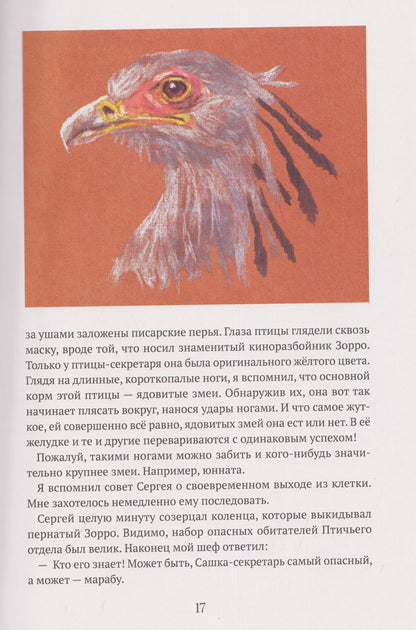 за ушами заложены писарские перья. Глаза птицы глядели сквозь маску, вроде той, что носил знаменитый киноразбойник Зорро. Только у птицы-секретаря она была оригинального жёлтого цвета. Глядя на длинные, короткопалые ноги, я вспомнил, что основной корм этой птицы — ядовитые змеи. Обнаружив их, она вот так начинает плясать вокруг, нанося удары ногами. И что самое жуткое, ей совершенно всё равно, ядовитых змей она ест или нет. В её желудке и те и другие перевариваются с одинаковым успехом!

Пожалуй, такими ногами можно забить и кого-нибудь значительно крупнее змеи. Например, юнната.

Я вспомнил совет Сергея о своевременном выходе из клетки. Мне захотелось немедленно ему последовать.

Сергей целую минуту созерцал коленца, которые выкидывал пернатый Зорро. Видимо, набор опасных обитателей Птичьего отдела был велик. Наконец мой шеф ответил:

— Кто его знает! Может быть, Сашка-секретарь самый опасный, а может — марабу.

17